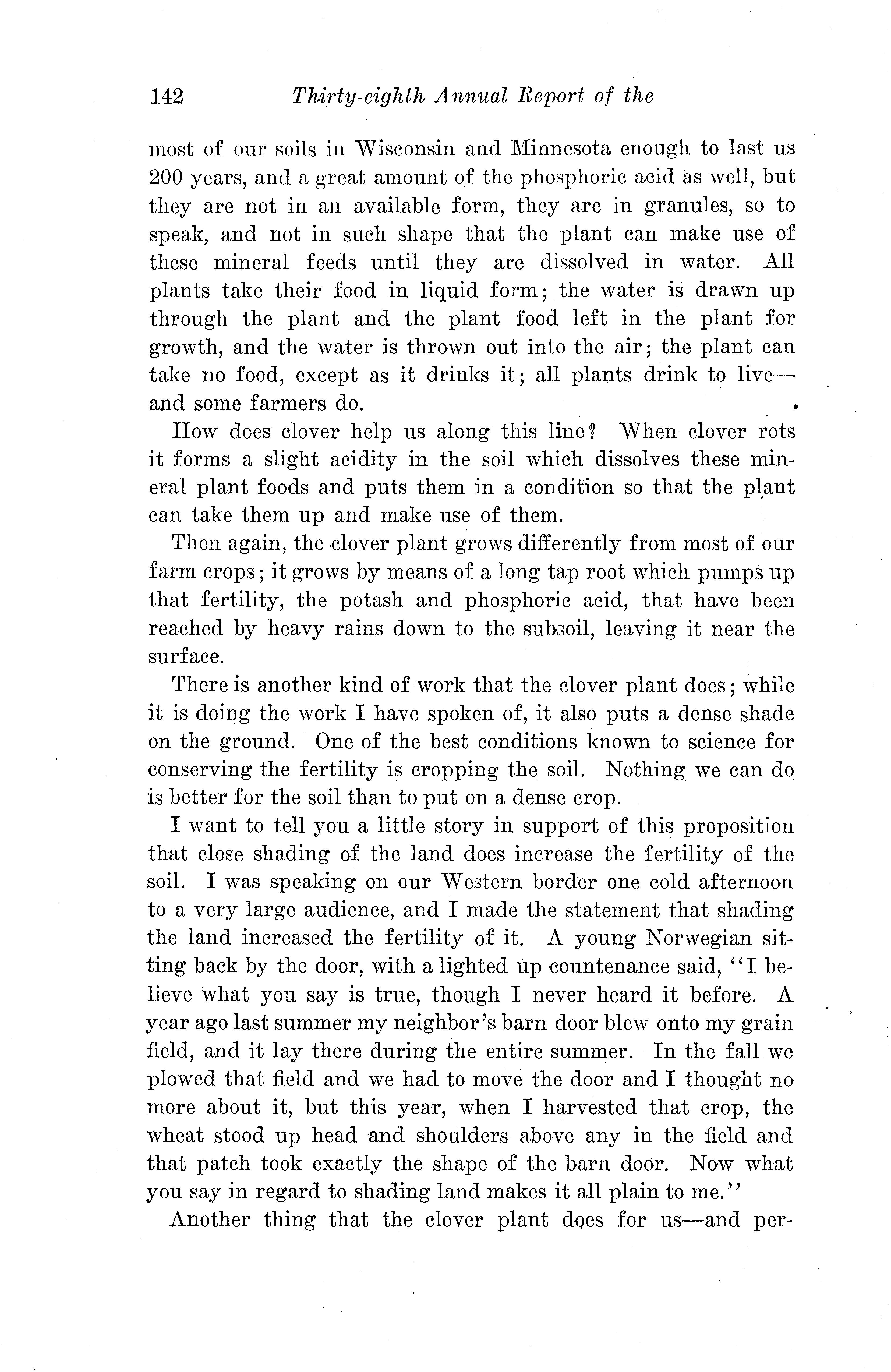 142 Thirty-eighth Annual Report of the

most of our soils in Wisconsin and Minnesota enough to last us 200 years, and a great amount of the phosphoric acid as well, but they are not in an available form, they are in granules, so to speak, and not in such shape that the plant can make use of these mineral feeds until they are dissolved in water. All plants take their food in liquid form; the water is drawn up through the plant and the plant food left in the plant for growth, and the water is thrown out into the air; the plant can take no food, except as it drinks it; all plants drink to live—and some farmers do.

How does clover help us along this line? When clover rots it forms a slight acidity in the soil which dissolves these mineral plant foods and puts them in a condition so that the plant can take them up and make use of them.

Then again, the clover plant grows differently from most of our farm crops; it grows by means of a long tap root which pumps up that fertility, the potash and phosphoric acid, that have been reached by heavy rains down to the subsoil, leaving it near the surface.

There is another kind of work that the clover plant does; while it is doing the work I have spoken of, it also puts a dense shade on the ground. One of the best conditions known to science for conserving the fertility is cropping the soil. Nothing we can do is better for the soil than to put on a dense crop.

I want to tell you a little story in support of this proposition that close shading of the land does increase the fertility of the soil. I was speaking on our Western border one cold afternoon to a very large audience, and I made the statement that shading the land increased the fertility of it. A young Norwegian sitting back by the door, with a lighted up countenance said, "I believe what you say is true, though I never heard it before. A year ago last summer my neighbor's barn door blew onto my grain field, and it lay there during the entire summer. In the fall we plowed that field and we had to move the door and I thought no more about it, but this year, when I harvested that crop, the wheat stood up head and shoulders above any in the field and that patch took exactly the shape of the barn door. Now what you say in regard to shading land makes it all plain to me."

Another thing that the clover plant does for us—and per-